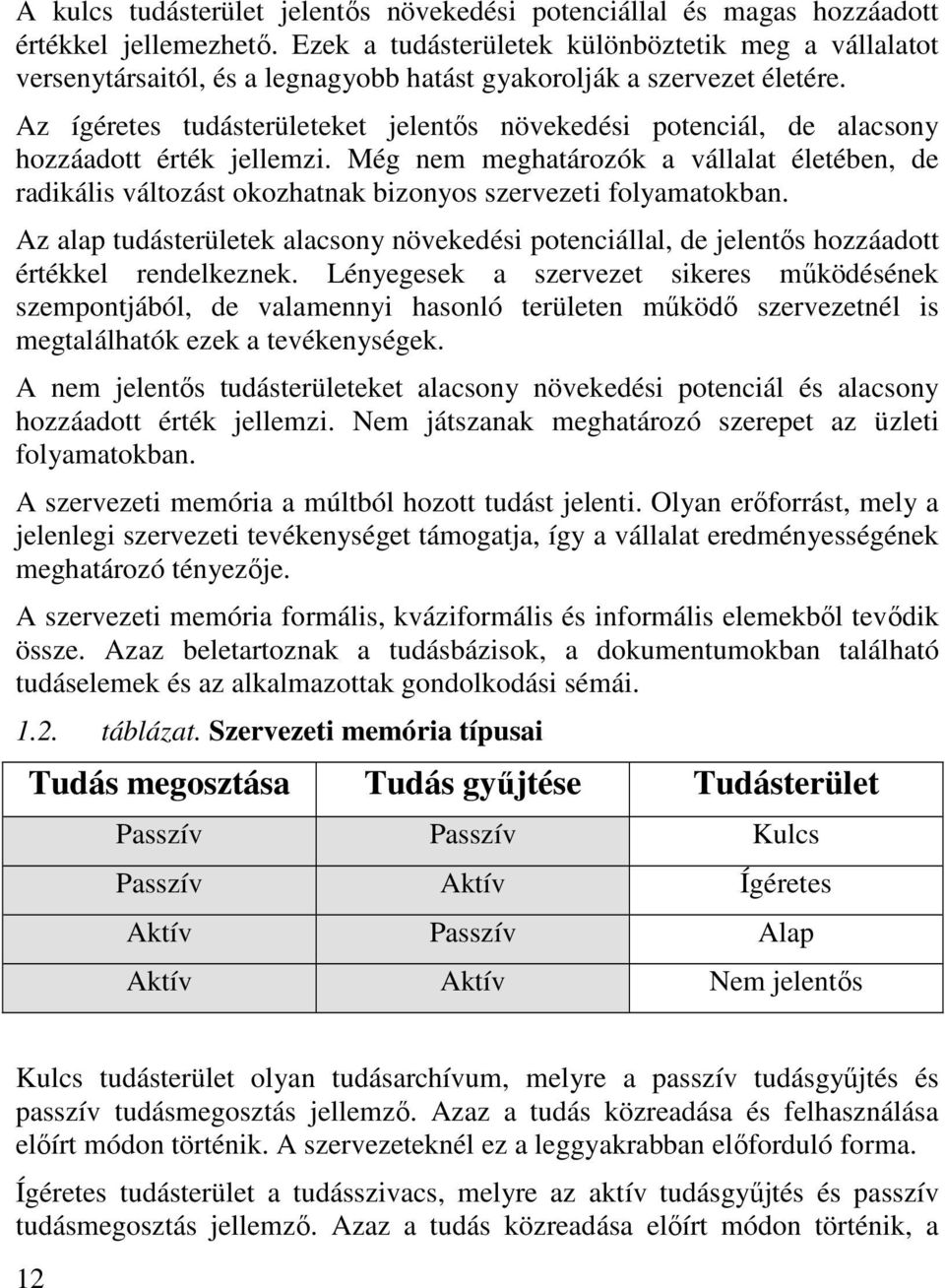 A kulcs tudásterület jelentős növekedési potenciállal és magas hozzáadott értékkel jellemezhető. Ezek a tudásterületek különböztetik meg a vállalatot versenytársaitól, és a legnagyobb hatást gyakorolják a szervezet életére.

Az ígéretes tudásterületeket jelentős növekedési potenciál, de alacsony hozzáadott érték jellemzi. Még nem meghatározók a vállalat életében, de radikális változást okozhatnak bizonyos szervezeti folyamatokban.

Az alap tudásterületek alacsony növekedési potenciállal, de jelentős hozzáadott értékkel rendelkeznek. Lényegesek a szervezet sikeres működésének szempontjából, de valamennyi hasonló területen működő szervezetnél is megtalálhatók ezek a tevékenységek.

A nem jelentős tudásterületeket alacsony növekedési potenciál és alacsony hozzáadott érték jellemzi. Nem játszanak meghatározó szerepet az üzleti folyamatokban.

A szervezeti memória a múltból hozott tudást jelenti. Olyan erőforrást, mely a jelenlegi szervezeti tevékenységet támogatja, így a vállalat eredményességének meghatározó tényezője.

A szervezeti memória formális, kváziformális és informális elemekből tevődik össze. Azaz beletartoznak a tudásbázisok, a dokumentumokban található tudáselemek és az alkalmazottak gondolkodási sémái.

1.2. táblázat. Szervezeti memória típusai

| Tudás megosztása | Tudás gyűjtése | Tudásterület |
|---|---|---|
| Passzív | Passzív | Kulcs |
| Passzív | Aktív | Ígéretes |
| Aktív | Passzív | Alap |
| Aktív | Aktív | Nem jelentős |

Kulcs tudásterület olyan tudásarchívum, melyre a passzív tudásgyűjtés és passzív tudásmegosztás jellemző. Azaz a tudás közreadása és felhasználása előírt módon történik. A szervezeteknél ez a leggyakrabban előforduló forma.

Ígéretes tudásterület a tudásszivacs, melyre az aktív tudásgyűjtés és passzív tudásmegosztás jellemző. Azaz a tudás közreadása előírt módon történik, a

12